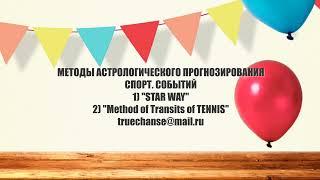 МЕТОДЫ АСТРОЛОГИЧЕСКОГО ПРОГНОЗИРОВАНИЯ
СПОРТ. СОБЫТИЙ
1) "STAR WAY"
2) "Method of Transits of TENNIS"
truechanse@mail.ru